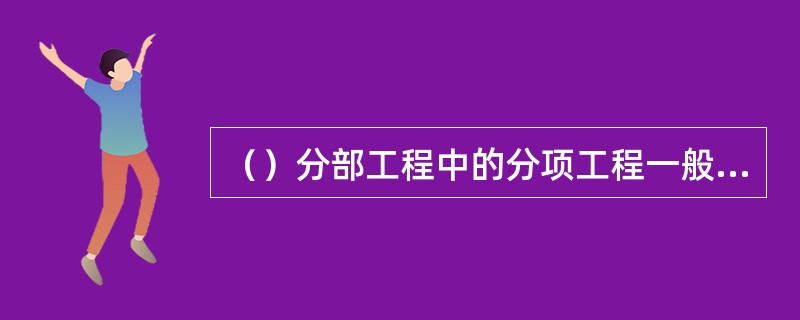 （）分部工程中的分项工程一般...